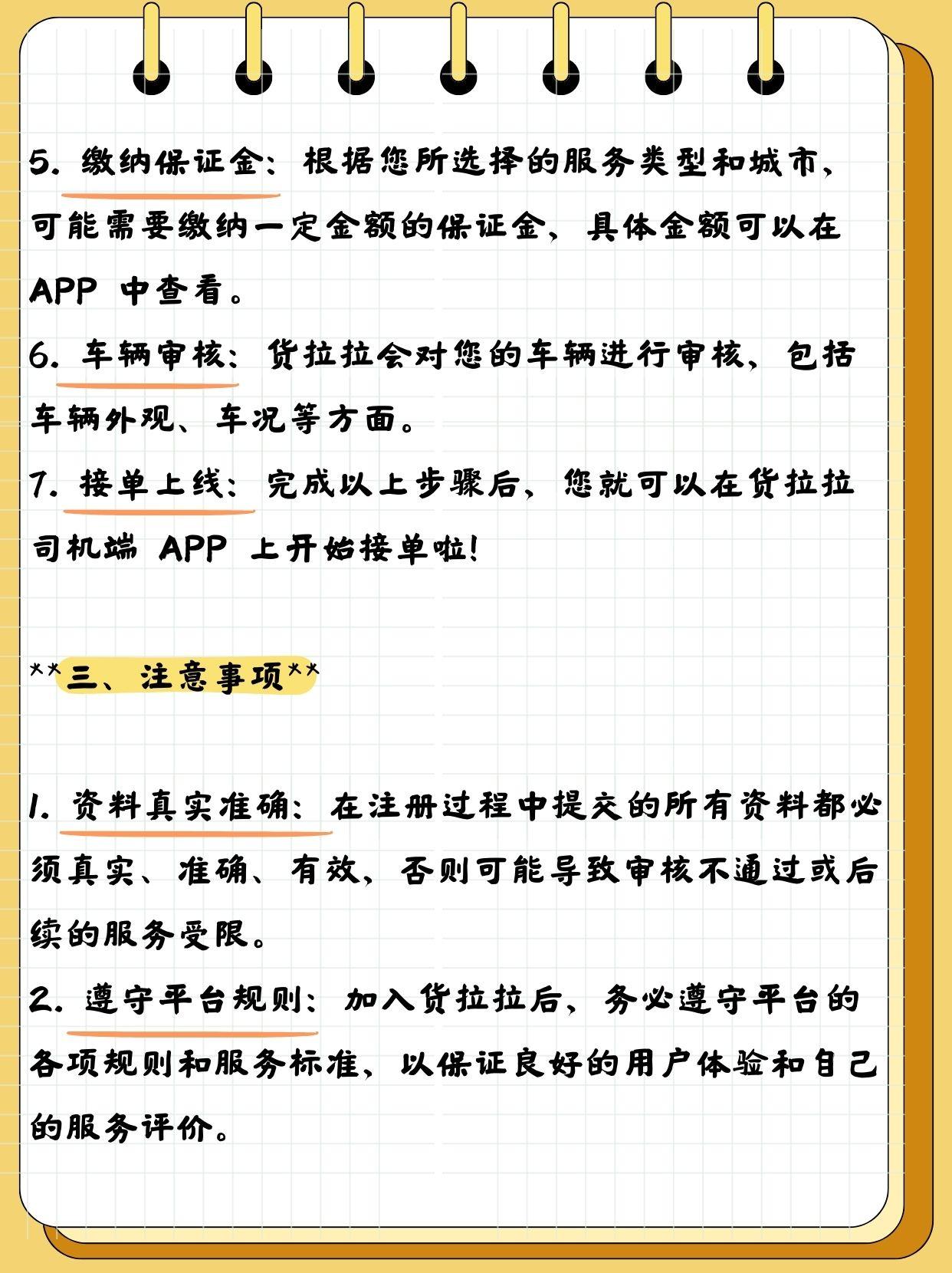 5. 缴纳保证金：根据您所选择的服务类型和城市，可能需要缴纳一定金额的保证金，具体金额可以在 APP 中查看。
6. 车辆审核：货拉拉会对您的车辆进行审核，包括车辆外观、车况等方面。
7. 接单上线：完成以上步骤后，您就可以在货拉拉司机端 APP 上开始接单啦！

**三、注意事项**

1. 资料真实准确：在注册过程中提交的所有资料都必须真实、准确、有效，否则可能导致审核不通过或后续的服务受限。
2. 遵守平台规则：加入货拉拉后，务必遵守平台的各项规则和服务标准，以保证良好的用户体验和自己的服务评价。